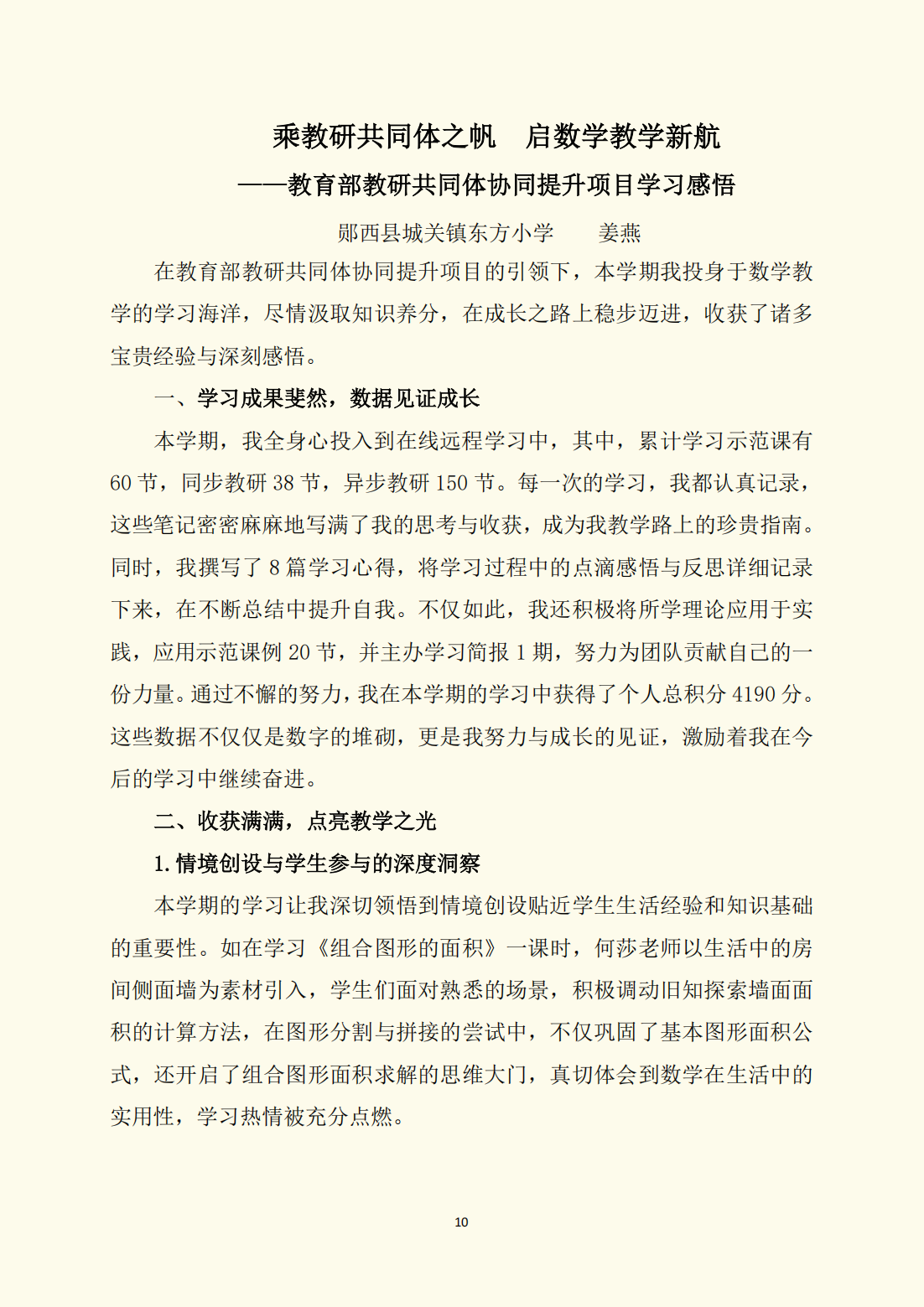 乘教研共同体之帆　启数学教学新航

——教育部教研共同体协同提升项目学习感悟

郧西县城关镇东方小学　　姜燕

在教育部教研共同体协同提升项目的引领下，本学期我投身于数学教学的学习海洋，尽情汲取知识养分，在成长之路上稳步迈进，收获了诸多宝贵经验与深刻感悟。

一、学习成果斐然，数据见证成长

本学期，我全身心投入到在线远程学习中，其中，累计学习示范课有60节，同步教研38节，异步教研150节。每一次的学习，我都认真记录，这些笔记密密麻麻地写满了我的思考与收获，成为我教学路上的珍贵指南。同时，我撰写了8篇学习心得，将学习过程中的点滴感悟与反思详细记录下来，在不断总结中提升自我。不仅如此，我还积极将所学理论应用于实践，应用示范课例20节，并主办学习简报1期，努力为团队贡献自己的一份力量。通过不懈的努力，我在本学期的学习中获得了个人总积分4190分。这些数据不仅仅是数字的堆砌，更是我努力与成长的见证，激励着我在今后的学习中继续奋进。

二、收获满满，点亮教学之光

1. 情境创设与学生参与的深度洞察

本学期的学习让我深切领悟到情境创设贴近学生生活经验和知识基础的重要性。如在学习《组合图形的面积》一课时，何莎老师以生活中的房间侧面墙为素材引入，学生们面对熟悉的场景，积极调动旧知探索墙面面积的计算方法，在图形分割与拼接的尝试中，不仅巩固了基本图形面积公式，还开启了组合图形面积求解的思维大门，真切体会到数学在生活中的实用性，学习热情被充分点燃。

10